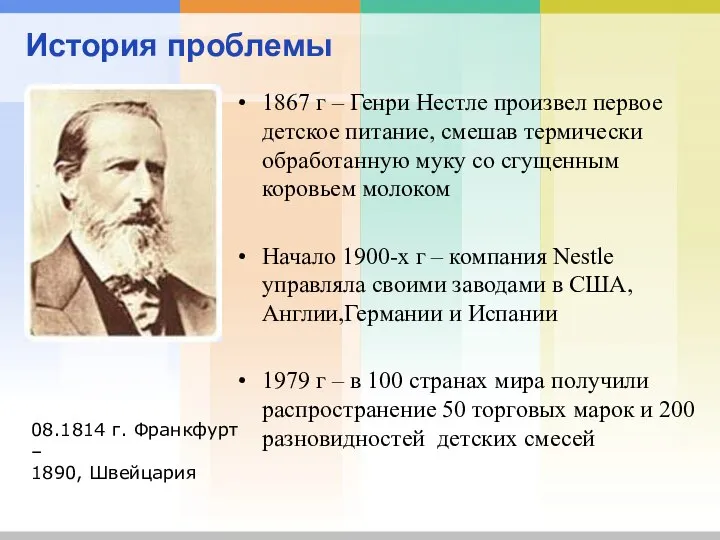 История проблемы

• 1867 г – Генри Нестле произвел первое детское питание, смешав термически обработанную муку со сгущенным коровьем молоком

• Начало 1900-х г – компания Nestle управляла своими заводами в США, Англии,Германии и Испании

• 1979 г – в 100 странах мира получили распространение 50 торговых марок и 200 разновидностей  детских смесей

08.1814 г. Франкфурт –
1890, Швейцария